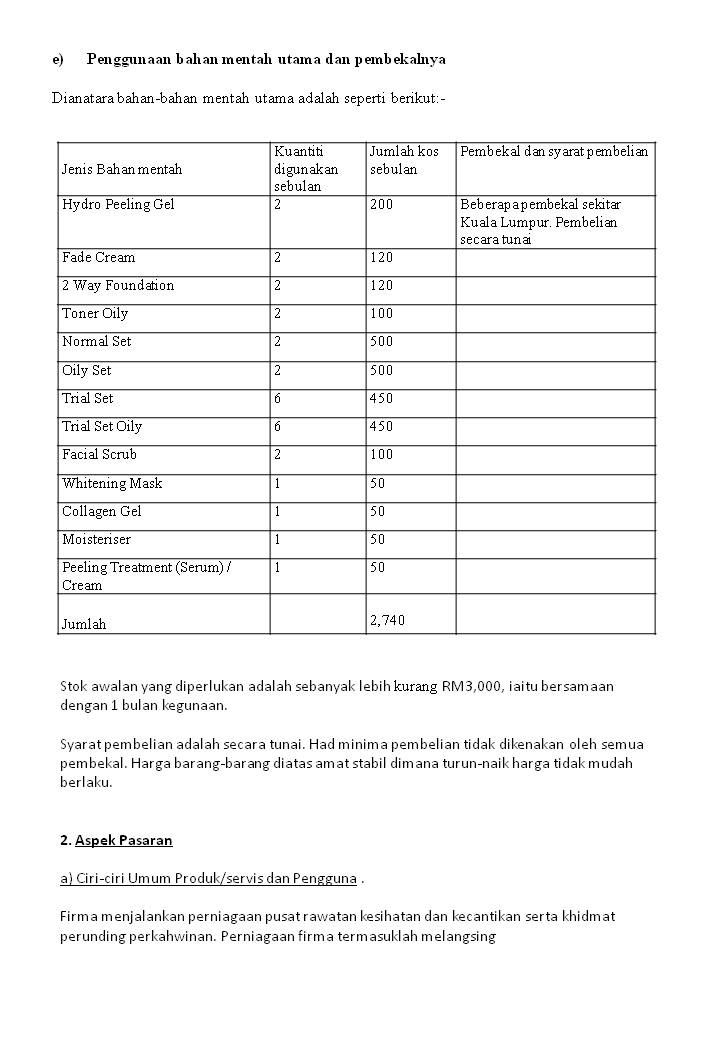 e) Penggunaan bahan mentah utama dan pembekalnya

Dianatara bahan-bahan mentah utama adalah seperti berikut:-

| Jenis Bahan mentah | Kuantiti digunakan sebulan | Jumlah kos sebulan | Pembekal dan syarat pembelian |
|---|---|---|---|
| Hydro Peeling Gel | 2 | 200 | Beberapa pembekal sekitar Kuala Lumpur. Pembelian secara tunai |
| Fade Cream | 2 | 120 | |
| 2 Way Foundation | 2 | 120 | |
| Toner Oily | 2 | 100 | |
| Normal Set | 2 | 500 | |
| Oily Set | 2 | 500 | |
| Trial Set | 6 | 450 | |
| Trial Set Oily | 6 | 450 | |
| Facial Scrub | 2 | 100 | |
| Whitening Mask | 1 | 50 | |
| Collagen Gel | 1 | 50 | |
| Moisteriser | 1 | 50 | |
| Peeling Treatment (Serum) / Cream | 1 | 50 | |
| Jumlah | | 2,740 | |

Stok awalan yang diperlukan adalah sebanyak lebih kurang RM3,000, iaitu bersamaan dengan 1 bulan kegunaan.

Syarat pembelian adalah secara tunai. Had minima pembelian tidak dikenakan oleh semua pembekal. Harga barang-barang diatas amat stabil dimana turun-naik harga tidak mudah berlaku.

2. Aspek Pasaran

a) Ciri-ciri Umum Produk/servis dan Pengguna .

Firma menjalankan perniagaan pusat rawatan kesihatan dan kecantikan serta khidmat perunding perkahwinan. Perniagaan firma termasuklah melangsing